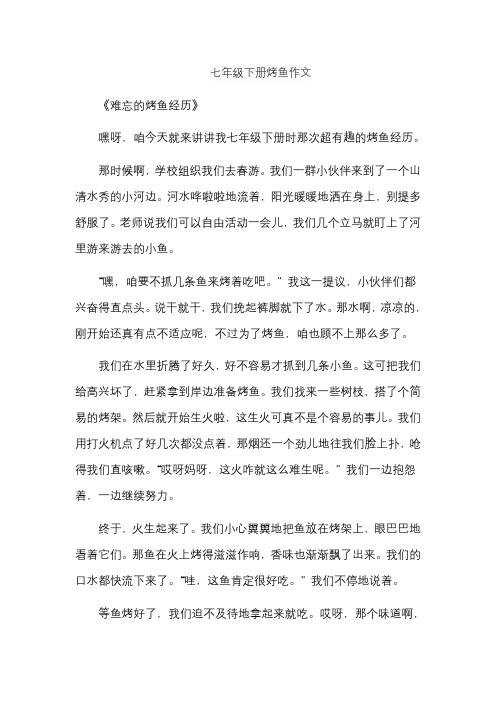 七年级下册烤鱼作文

《难忘的烤鱼经历》

嘿呀，咱今天就来讲讲我七年级下册时那次超有趣的烤鱼经历。

那时候啊，学校组织我们去春游。我们一群小伙伴来到了一个山清水秀的小河边。河水哗啦啦地流着，阳光暖暖地洒在身上，别提多舒服了。老师说我们可以自由活动一会儿，我们几个立马就盯上了河里游来游去的小鱼。

“嘿，咱要不抓几条鱼来烤着吃吧。”我这一提议，小伙伴们都兴奋得直点头。说干就干，我们挽起裤脚就下了水。那水啊，凉凉的，刚开始还真有点不适应呢，不过为了烤鱼，咱也顾不上那么多了。

我们在水里折腾了好久，好不容易才抓到几条小鱼。这可把我们给高兴坏了，赶紧拿到岸边准备烤鱼。我们找来一些树枝，搭了个简易的烤架。然后就开始生火啦，这生火可真不是个容易的事儿。我们用打火机点了好几次都没点着，那烟还一个劲儿地往我们脸上扑，呛得我们直咳嗽。“哎呀妈呀，这火咋就这么难生呢。”我们一边抱怨着，一边继续努力。

终于，火生起来了。我们小心翼翼地把鱼放在烤架上，眼巴巴地看着它们。那鱼在火上烤得滋滋作响，香味也渐渐飘了出来。我们的口水都快流下来了。“哇，这鱼肯定很好吃。”我们不停地说着。

等鱼烤好了，我们迫不及待地拿起来就吃。哎呀，那个味道啊，